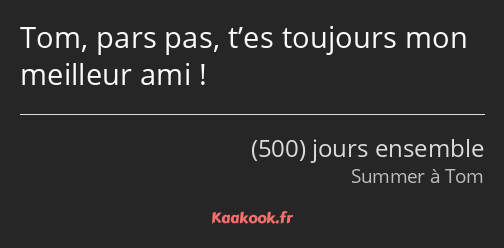 Tom, pars pas, t’es toujours mon meilleur ami !

(500) jours ensemble
Summer à Tom

Kaakook.fr